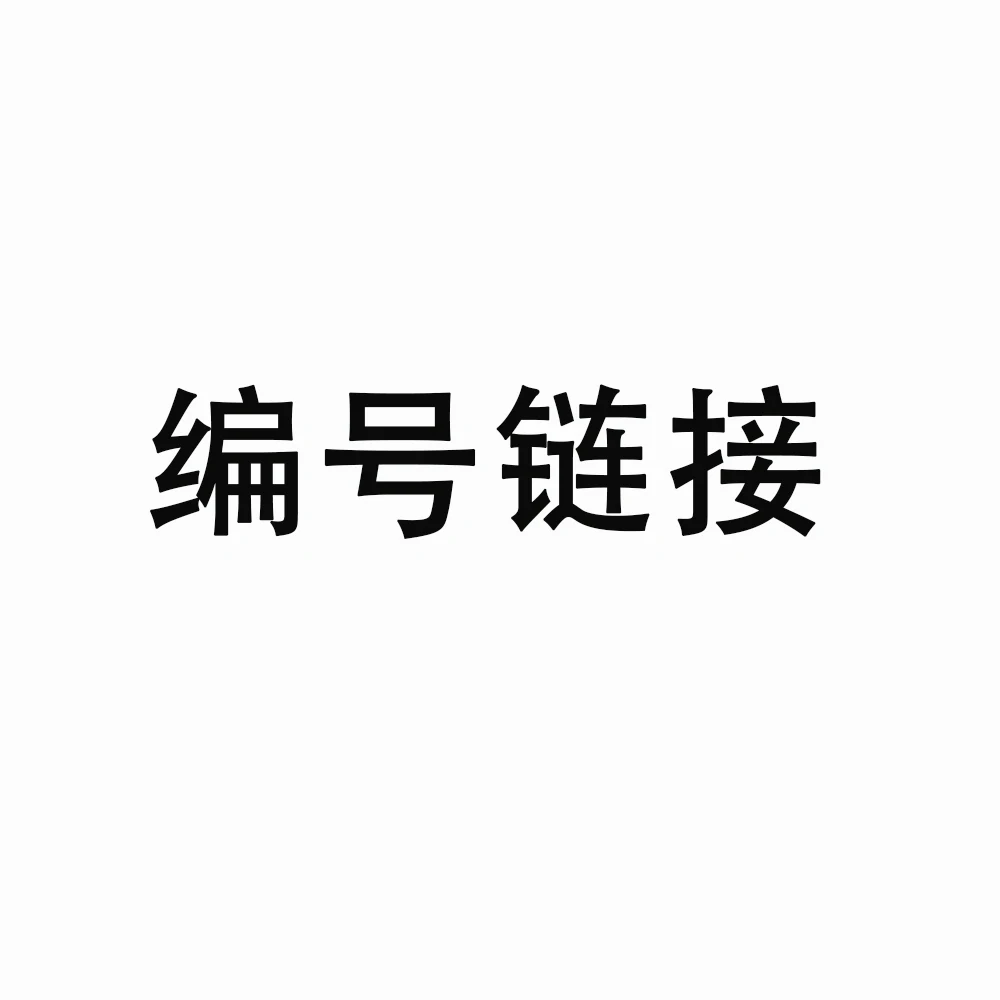 编号链接